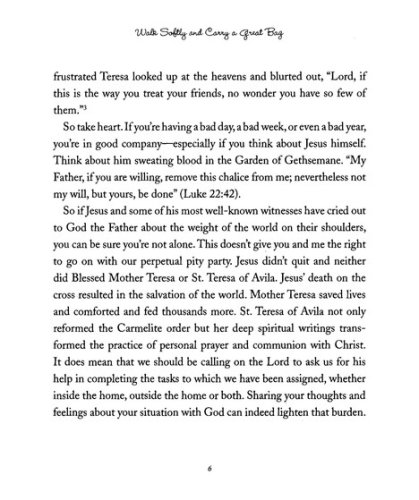 Walk Softly and Carry a Great Bag

frustrated Teresa looked up at the heavens and blurted out, "Lord, if this is the way you treat your friends, no wonder you have so few of them."$^3$

So take heart. If you're having a bad day, a bad week, or even a bad year, you're in good company—especially if you think about Jesus himself. Think about him sweating blood in the Garden of Gethsemane. "My Father, if you are willing, remove this chalice from me; nevertheless not my will, but yours, be done" (Luke 22:42).

So if Jesus and some of his most well-known witnesses have cried out to God the Father about the weight of the world on their shoulders, you can be sure you're not alone. This doesn't give you and me the right to go on with our perpetual pity party. Jesus didn't quit and neither did Blessed Mother Teresa or St. Teresa of Avila. Jesus' death on the cross resulted in the salvation of the world. Mother Teresa saved lives and comforted and fed thousands more. St. Teresa of Avila not only reformed the Carmelite order but her deep spiritual writings transformed the practice of personal prayer and communion with Christ. It does mean that we should be calling on the Lord to ask us for his help in completing the tasks to which we have been assigned, whether inside the home, outside the home or both. Sharing your thoughts and feelings about your situation with God can indeed lighten that burden.

6